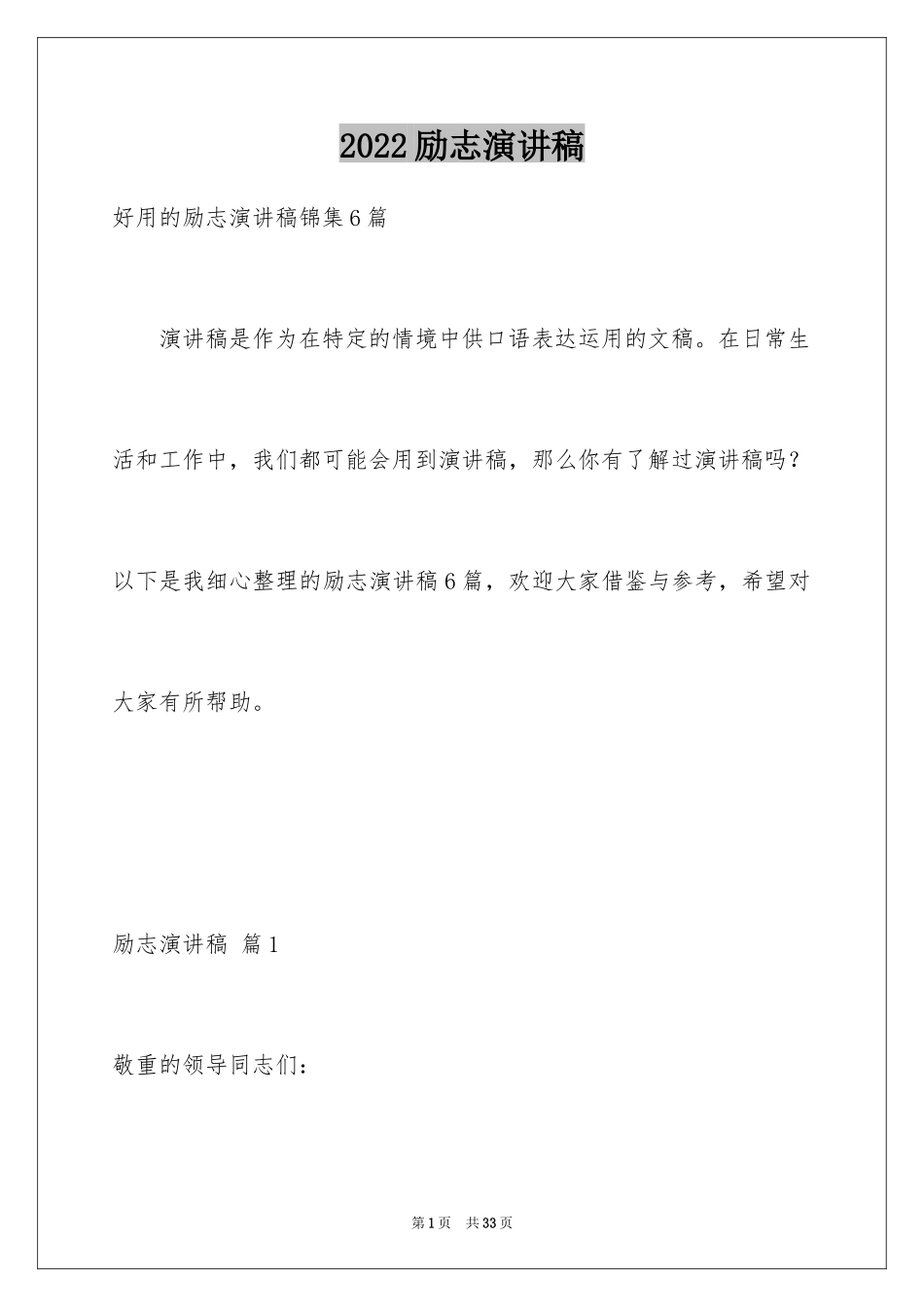 2022励志演讲稿

好用的励志演讲稿锦集6篇

演讲稿是作为在特定的情境中供口语表达运用的文稿。在日常生活和工作中，我们都可能会用到演讲稿，那么你有了解过演讲稿吗？以下是我细心整理的励志演讲稿6篇，欢迎大家借鉴与参考，希望对大家有所帮助。

励志演讲稿 篇1

敬重的领导同志们：

第1页 共33页